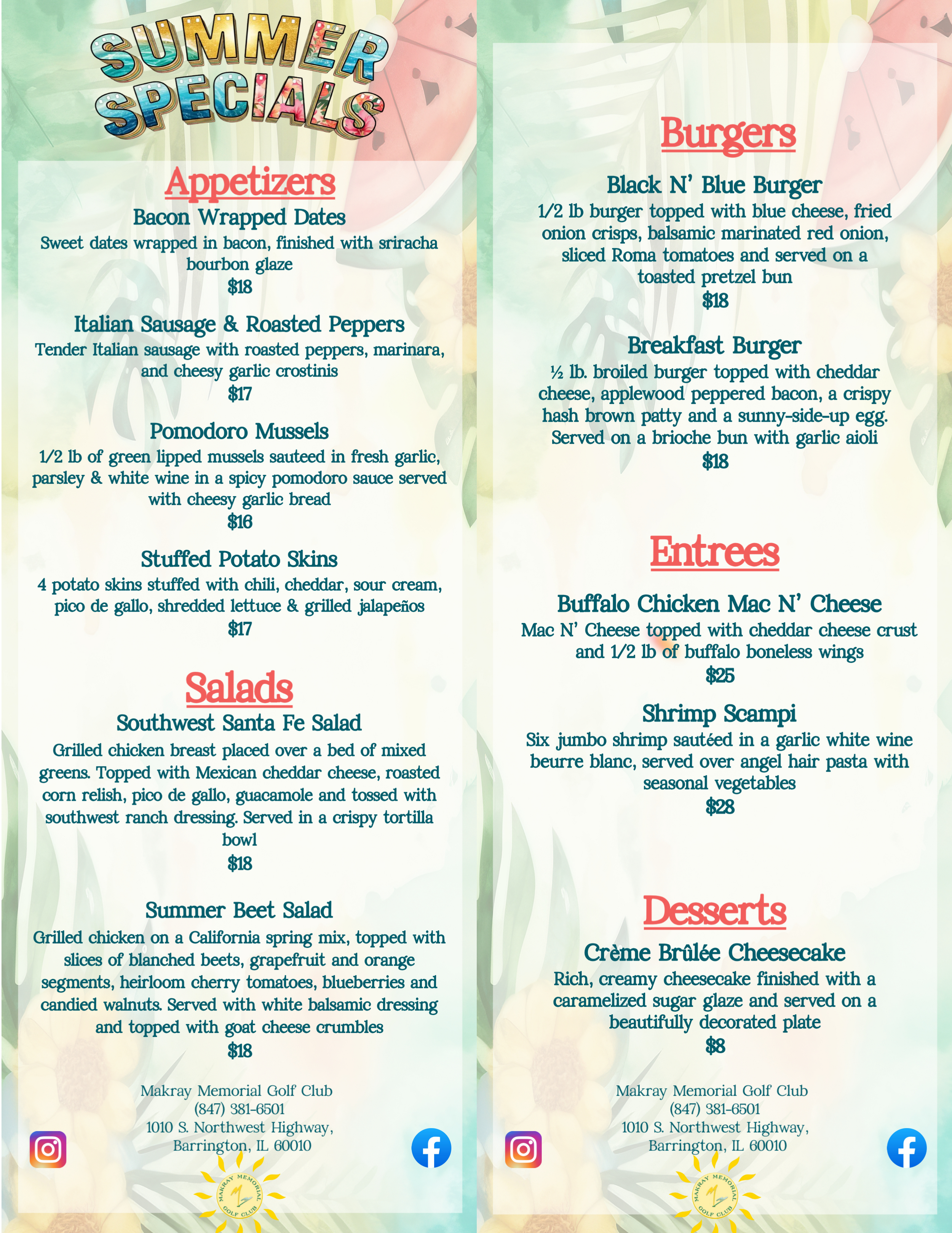 SUMMER SPECIALS

Appetizers

Bacon Wrapped Dates
Sweet dates wrapped in bacon, finished with sriracha bourbon glaze
$18

Italian Sausage & Roasted Peppers
Tender Italian sausage with roasted peppers, marinara, and cheesy garlic crostinis
$17

Pomodoro Mussels
1/2 lb of green lipped mussels sauteed in fresh garlic, parsley & white wine in a spicy pomodoro sauce served with cheesy garlic bread
$16

Stuffed Potato Skins
4 potato skins stuffed with chili, cheddar, sour cream, pico de gallo, shredded lettuce & grilled jalapeños
$17

Salads

Southwest Santa Fe Salad
Grilled chicken breast placed over a bed of mixed greens. Topped with Mexican cheddar cheese, roasted corn relish, pico de gallo, guacamole and tossed with southwest ranch dressing. Served in a crispy tortilla bowl
$18

Summer Beet Salad
Grilled chicken on a California spring mix, topped with slices of blanched beets, grapefruit and orange segments, heirloom cherry tomatoes, blueberries and candied walnuts. Served with white balsamic dressing and topped with goat cheese crumbles
$18

Makray Memorial Golf Club
(847) 381-6501
1010 S. Northwest Highway,
Barrington, IL 60010

MAKRAY MEMORIAL GOLF CLUB

Burgers

Black N' Blue Burger
1/2 lb burger topped with blue cheese, fried onion crisps, balsamic marinated red onion, sliced Roma tomatoes and served on a toasted pretzel bun
$18

Breakfast Burger
½ lb. broiled burger topped with cheddar cheese, applewood peppered bacon, a crispy hash brown patty and a sunny-side-up egg. Served on a brioche bun with garlic aioli
$18

Entrees

Buffalo Chicken Mac N' Cheese
Mac N' Cheese topped with cheddar cheese crust and 1/2 lb of buffalo boneless wings
$25

Shrimp Scampi
Six jumbo shrimp sautéed in a garlic white wine beurre blanc, served over angel hair pasta with seasonal vegetables
$28

Desserts

Crème Brûlée Cheesecake
Rich, creamy cheesecake finished with a caramelized sugar glaze and served on a beautifully decorated plate
$8

Makray Memorial Golf Club
(847) 381-6501
1010 S. Northwest Highway,
Barrington, IL 60010

MAKRAY MEMORIAL GOLF CLUB